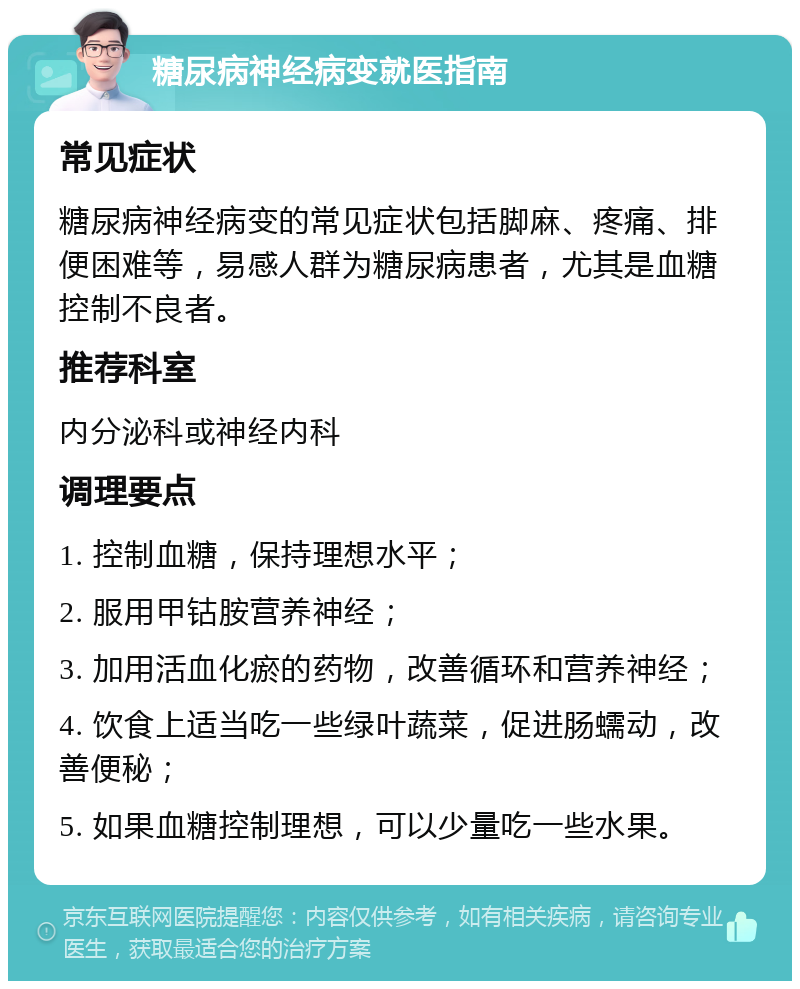 糖尿病神经病变就医指南

常见症状

糖尿病神经病变的常见症状包括脚麻、疼痛、排便困难等，易感人群为糖尿病患者，尤其是血糖控制不良者。

推荐科室

内分泌科或神经内科

调理要点

1. 控制血糖，保持理想水平；

2. 服用甲钴胺营养神经；

3. 加用活血化瘀的药物，改善循环和营养神经；

4. 饮食上适当吃一些绿叶蔬菜，促进肠蠕动，改善便秘；

5. 如果血糖控制理想，可以少量吃一些水果。

京东互联网医院提醒您：内容仅供参考，如有相关疾病，请咨询专业医生，获取最适合您的治疗方案